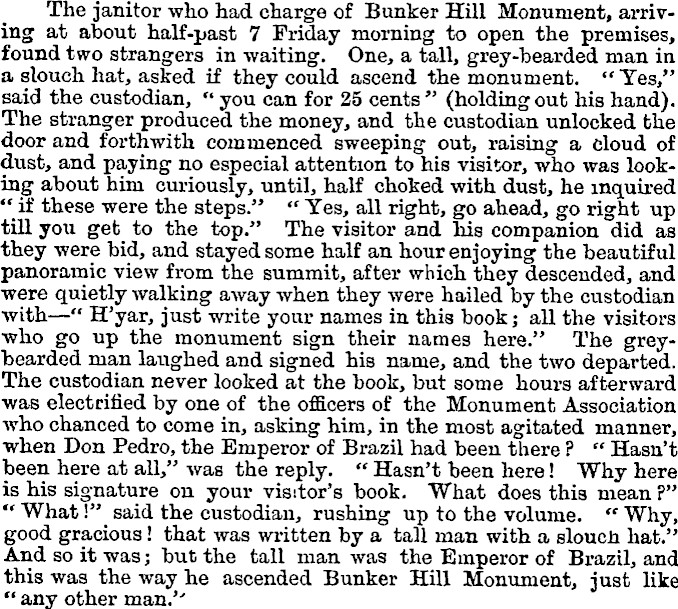 The janitor who had charge of Bunker Hill Monument, arriving at about half-past 7 Friday morning to open the premises, found two strangers in waiting. One, a tall, grey-bearded man in a slouch hat, asked if they could ascend the monument. "Yes," said the custodian, "you can for 25 cents" (holding out his hand). The stranger produced the money, and the custodian unlocked the door and forthwith commenced sweeping out, raising a cloud of dust, and paying no especial attention to his visitor, who was looking about him curiously, until, half choked with dust, he inquired "if these were the steps." "Yes, all right, go ahead, go right up till you get to the top." The visitor and his companion did as they were bid, and stayed some half an hour enjoying the beautiful panoramic view from the summit, after which they descended, and were quietly walking away when they were hailed by the custodian with—"H'yar, just write your names in this book; all the visitors who go up the monument sign their names here." The grey-bearded man laughed and signed his name, and the two departed. The custodian never looked at the book, but some hours afterward was electrified by one of the officers of the Monument Association who chanced to come in, asking him, in the most agitated manner, when Don Pedro, the Emperor of Brazil had been there? "Hasn't been here at all," was the reply. "Hasn't been here! Why here is his signature on your visitor's book. What does this mean?" "What!" said the custodian, rushing up to the volume. "Why, good gracious! that was written by a tall man with a slouch hat." And so it was; but the tall man was the Emperor of Brazil, and this was the way he ascended Bunker Hill Monument, just like "any other man."